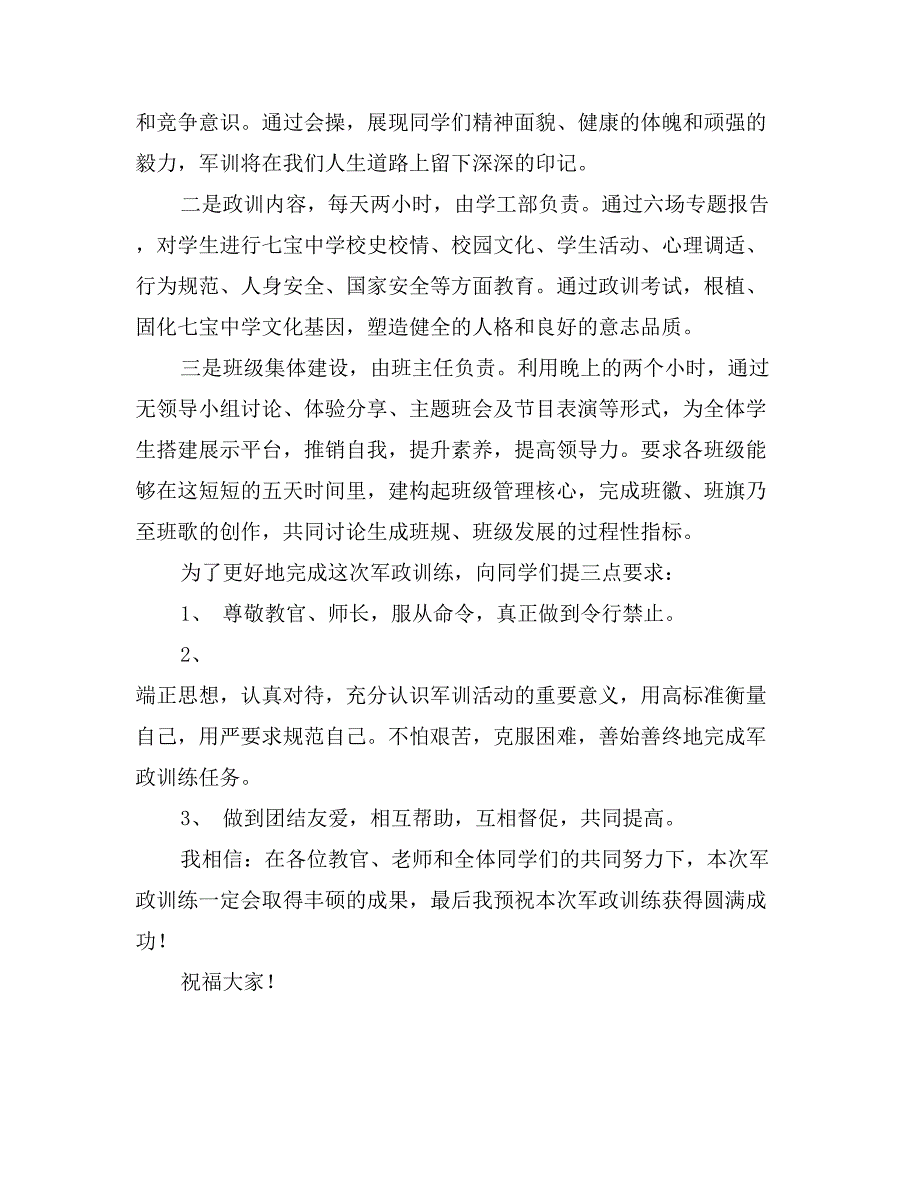 和竞争意识。通过会操，展现同学们精神面貌、健康的体魄和顽强的毅力，军训将在我们人生道路上留下深深的印记。

二是政训内容，每天两小时，由学工部负责。通过六场专题报告，对学生进行七宝中学校史校情、校园文化、学生活动、心理调适、行为规范、人身安全、国家安全等方面教育。通过政训考试，根植、固化七宝中学文化基因，塑造健全的人格和良好的意志品质。

三是班级集体建设，由班主任负责。利用晚上的两个小时，通过无领导小组讨论、体验分享、主题班会及节目表演等形式，为全体学生搭建展示平台，推销自我，提升素养，提高领导力。要求各班级能够在这短短的五天时间里，建构起班级管理核心，完成班徽、班旗乃至班歌的创作，共同讨论生成班规、班级发展的过程性指标。

为了更好地完成这次军政训练，向同学们提三点要求：

1、 尊敬教官、师长，服从命令，真正做到令行禁止。

2、

端正思想，认真对待，充分认识军训活动的重要意义，用高标准衡量自己，用严要求规范自己。不怕艰苦，克服困难，善始善终地完成军政训练任务。

3、 做到团结友爱，相互帮助，互相督促，共同提高。

我相信：在各位教官、老师和全体同学们的共同努力下，本次军政训练一定会取得丰硕的成果，最后我预祝本次军政训练获得圆满成功！

祝福大家！